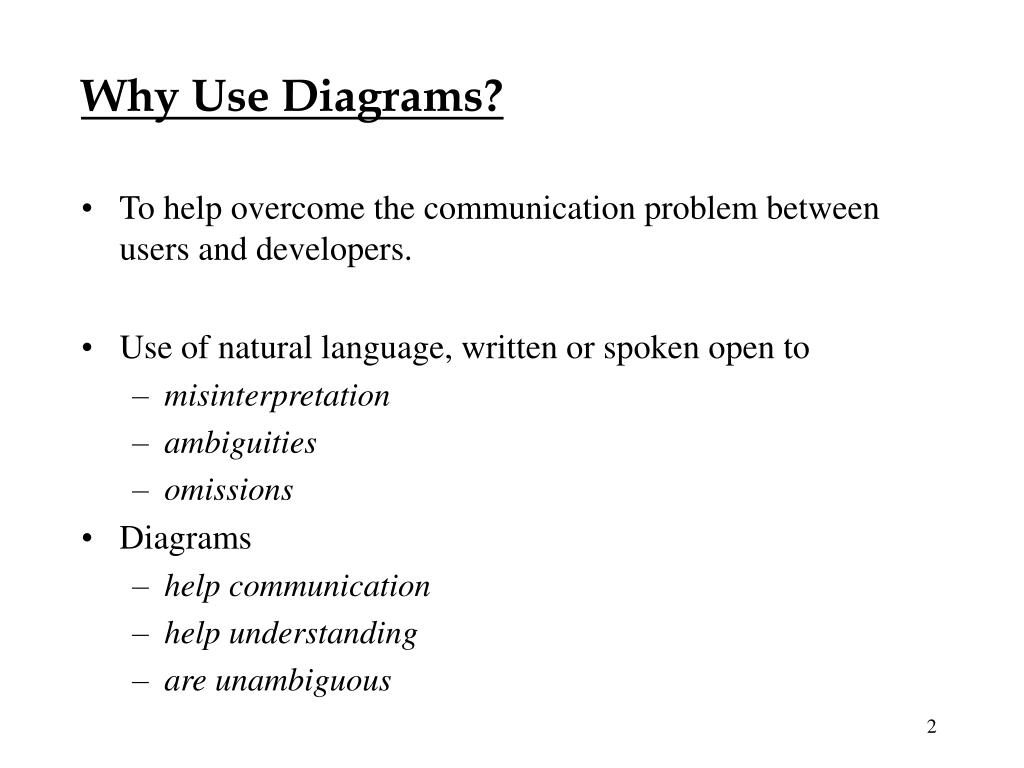 Why Use Diagrams?

• To help overcome the communication problem between users and developers.

• Use of natural language, written or spoken open to
– misinterpretation
– ambiguities
– omissions

• Diagrams
– help communication
– help understanding
– are unambiguous

2